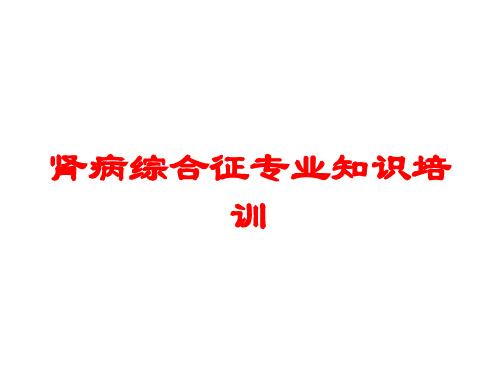 肾病综合征专业知识培训